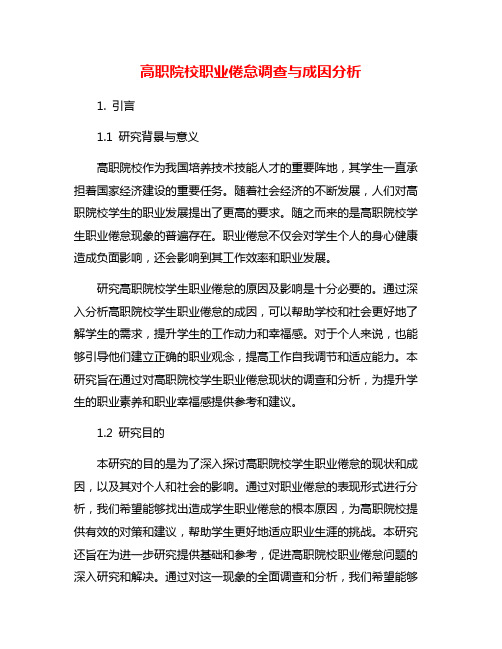 高职院校职业倦怠调查与成因分析

1. 引言

1.1 研究背景与意义

高职院校作为我国培养技术技能人才的重要阵地，其学生一直承担着国家经济建设的重要任务。随着社会经济的不断发展，人们对高职院校学生的职业发展提出了更高的要求。随之而来的是高职院校学生职业倦怠现象的普遍存在。职业倦怠不仅会对学生个人的身心健康造成负面影响，还会影响到其工作效率和职业发展。

研究高职院校学生职业倦怠的原因及影响是十分必要的。通过深入分析高职院校学生职业倦怠的成因，可以帮助学校和社会更好地了解学生的需求，提升学生的工作动力和幸福感。对于个人来说，也能够引导他们建立正确的职业观念，提高工作自我调节和适应能力。本研究旨在通过对高职院校学生职业倦怠现状的调查和分析，为提升学生的职业素养和职业幸福感提供参考和建议。

1.2 研究目的

本研究的目的是为了深入探讨高职院校学生职业倦怠的现状和成因，以及其对个人和社会的影响。通过对职业倦怠的表现形式进行分析，我们希望能够找出造成学生职业倦怠的根本原因，为高职院校提供有效的对策和建议，帮助学生更好地适应职业生涯的挑战。本研究还旨在为进一步研究提供基础和参考，促进高职院校职业倦怠问题的深入研究和解决。通过对这一现象的全面调查和分析，我们希望能够